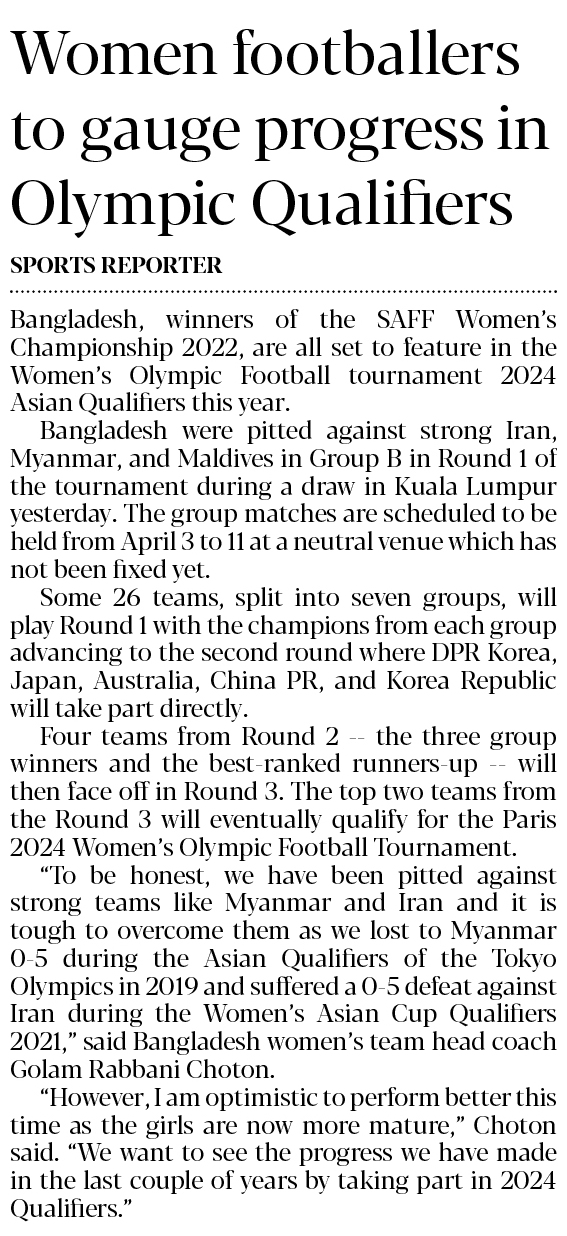 Women footballers to gauge progress in Olympic Qualifiers

SPORTS REPORTER

Bangladesh, winners of the SAFF Women's Championship 2022, are all set to feature in the Women's Olympic Football tournament 2024 Asian Qualifiers this year.

Bangladesh were pitted against strong Iran, Myanmar, and Maldives in Group B in Round 1 of the tournament during a draw in Kuala Lumpur yesterday. The group matches are scheduled to be held from April 3 to 11 at a neutral venue which has not been fixed yet.

Some 26 teams, split into seven groups, will play Round 1 with the champions from each group advancing to the second round where DPR Korea, Japan, Australia, China PR, and Korea Republic will take part directly.

Four teams from Round 2 -- the three group winners and the best-ranked runners-up -- will then face off in Round 3. The top two teams from the Round 3 will eventually qualify for the Paris 2024 Women's Olympic Football Tournament.

"To be honest, we have been pitted against strong teams like Myanmar and Iran and it is tough to overcome them as we lost to Myanmar 0-5 during the Asian Qualifiers of the Tokyo Olympics in 2019 and suffered a 0-5 defeat against Iran during the Women's Asian Cup Qualifiers 2021," said Bangladesh women's team head coach Golam Rabbani Choton.

"However, I am optimistic to perform better this time as the girls are now more mature," Choton said. "We want to see the progress we have made in the last couple of years by taking part in 2024 Qualifiers."